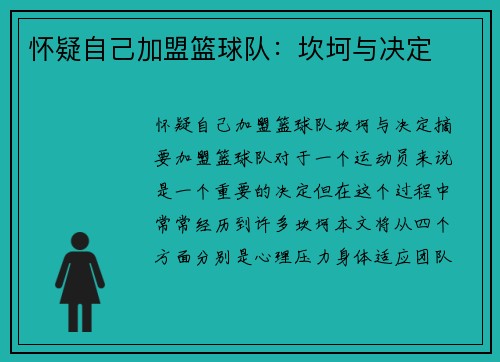 怀疑自己加盟篮球队：坎坷与决定

怀疑自己加盟篮球队坎坷与决定摘要加盟篮球队对于一个运动员来说是一个重要的决定但在这个过程中常常经历到许多坎坷本文将从四个方面分别是心理压力身体适应团队